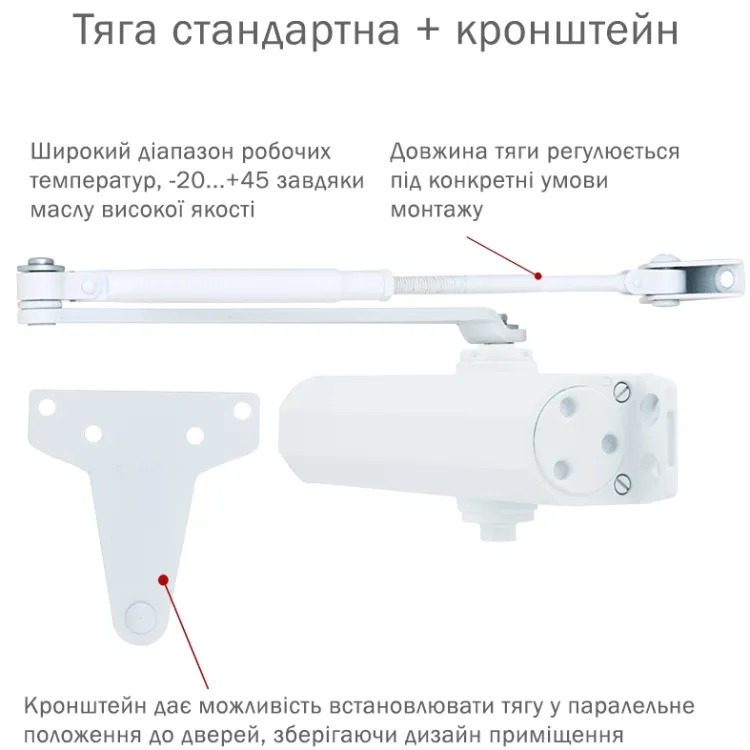 Тяга стандартна + кронштейн

Широкий діапазон робочих температур, -20...+45 завдяки маслу високої якості

Довжина тяги регулюється під конкретні умови монтажу

Кронштейн дає можливість встановлювати тягу у паралельне положення до дверей, зберігаючи дизайн приміщення